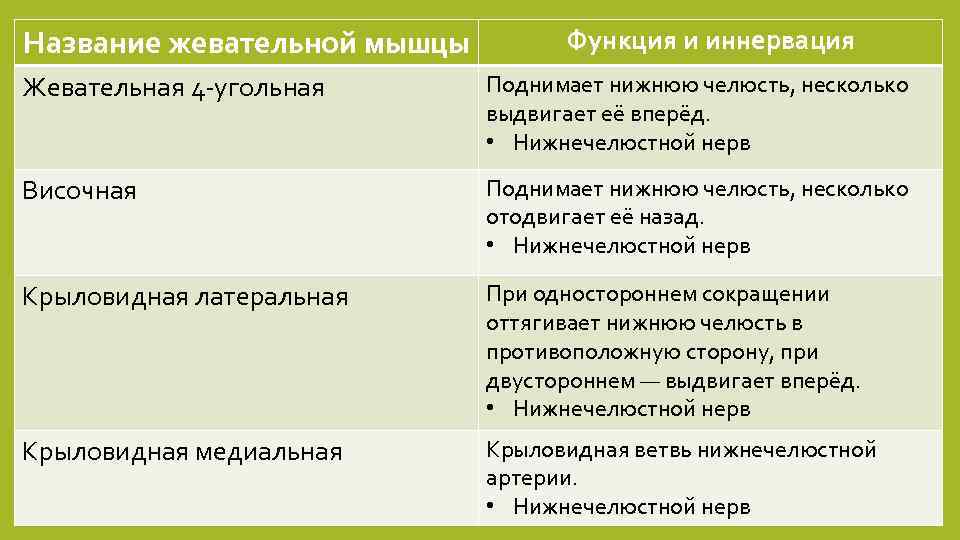 | Название жевательной мышцы | Функция и иннервация |
|---|---|
| Жевательная 4-угольная | Поднимает нижнюю челюсть, несколько выдвигает её вперёд. • Нижнечелюстной нерв |
| Височная | Поднимает нижнюю челюсть, несколько отодвигает её назад. • Нижнечелюстной нерв |
| Крыловидная латеральная | При одностороннем сокращении оттягивает нижнюю челюсть в противоположную сторону, при двустороннем — выдвигает вперёд. • Нижнечелюстной нерв |
| Крыловидная медиальная | Крыловидная ветвь нижнечелюстной артерии. • Нижнечелюстной нерв |